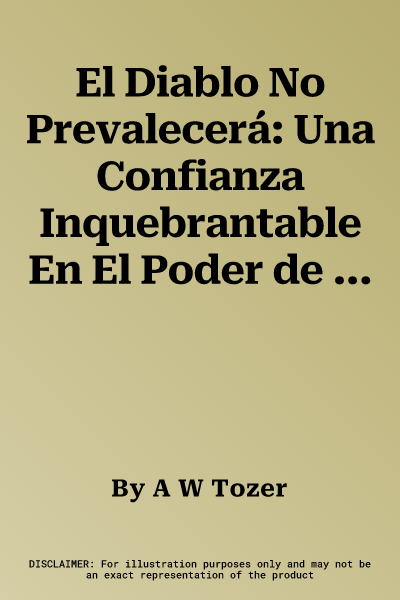 El Diablo No Prevalecerá: Una Confianza Inquebrantable En El Poder de ...

By A W Tozer

DISCLAIMER: For illustration purposes only and may not be an exact representation of the product